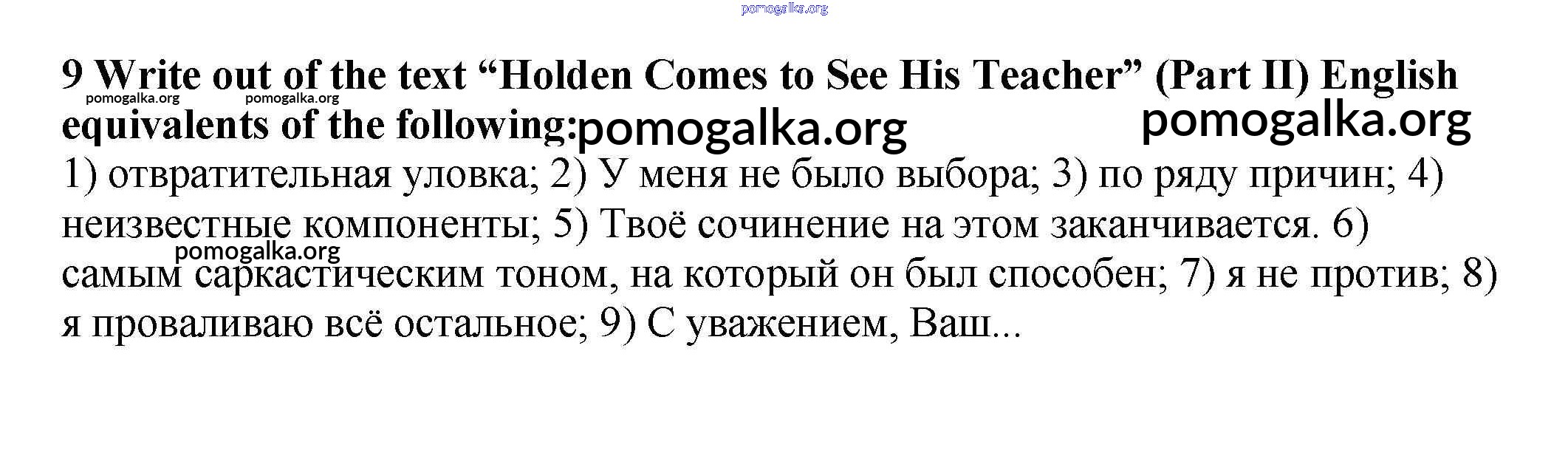 9 Write out of the text "Holden Comes to See His Teacher" (Part II) English equivalents of the following:

1) отвратительная уловка; 2) У меня не было выбора; 3) по ряду причин; 4) неизвестные компоненты; 5) Твоё сочинение на этом заканчивается. 6) самым саркастическим тоном, на который он был способен; 7) я не против; 8) я проваливаю всё остальное; 9) С уважением, Ваш...

pomogalka.org